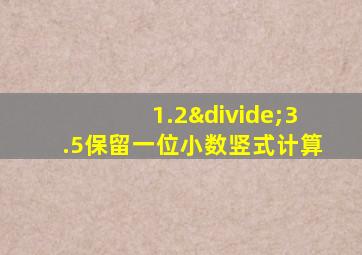 1.2&divide;3.5保留一位小数竖式计算